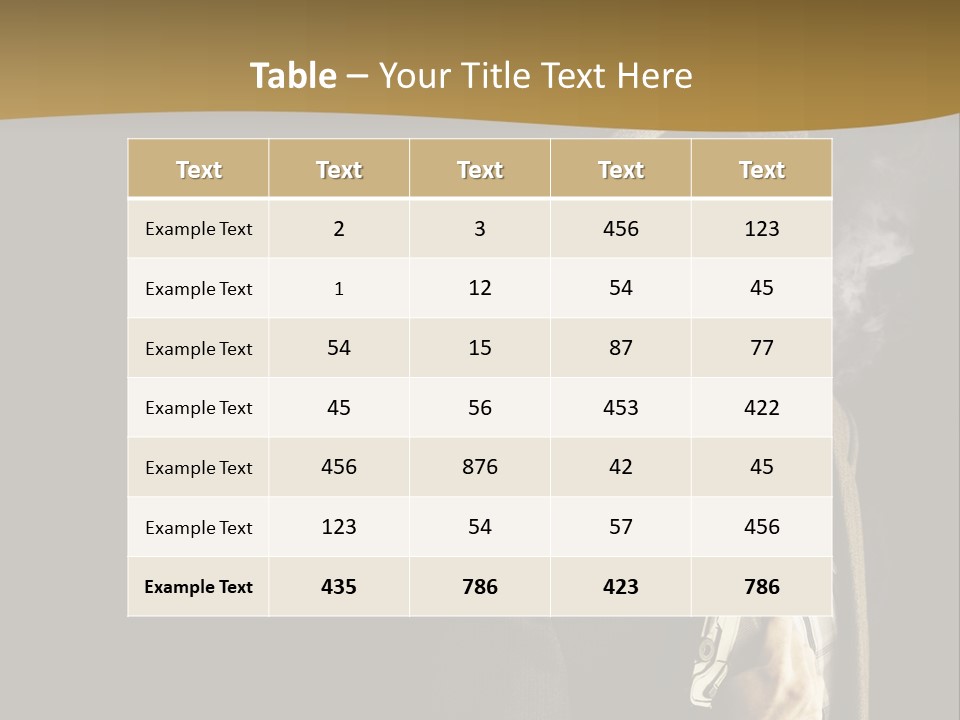 Table – Your Title Text Here

| Text | Text | Text | Text | Text |
|---|---|---|---|---|
| Example Text | 2 | 3 | 456 | 123 |
| Example Text | 1 | 12 | 54 | 45 |
| Example Text | 54 | 15 | 87 | 77 |
| Example Text | 45 | 56 | 453 | 422 |
| Example Text | 456 | 876 | 42 | 45 |
| Example Text | 123 | 54 | 57 | 456 |
| Example Text | 435 | 786 | 423 | 786 |